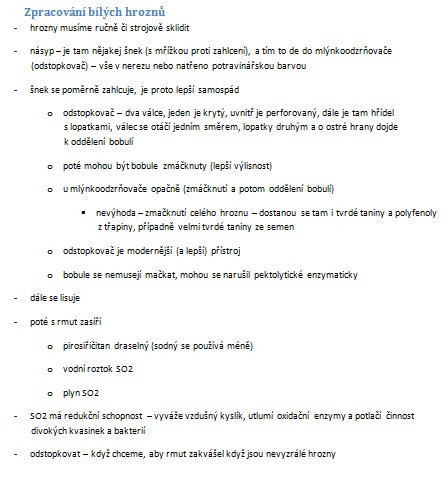 Zpracování bílých hroznů

- hrozny musíme ručně či strojově sklidit

- násyp – je tam nějakej šnek (s mřížkou proti zahlcení), a tím to de do mlýnkoodzrňovače (odstopkovač) – vše v nerezu nebo natřeno potravinářskou barvou

- šnek se poměrně zahlcuje, je proto lepší samospád

 o odstopkovač – dva válce, jeden je krytý, uvnitř je perforovaný, dále je tam hřídel s lopatkami, válec se otáčí jedním směrem, lopatky druhým a o ostré hrany dojde k oddělení bobulí

 o poté mohou být bobule zmáčknuty (lepší výlisnost)

 o u mlýnkoodzrňovače opačně (zmáčknutí a potom oddělení bobulí)

  ▪ nevýhoda – zmačknutí celého hroznu – dostanou se tam i tvrdé taniny a polyfenoly z třapiny, případně velmi tvrdé taniny ze semen

 o odstopkovač je modernější (a lepší) přístroj

 o bobule se nemusejí mačkat, mohou se narušil pektolytické enzymaticky

- dále se lisuje

- poté s rmut zasíří

 o pirosiřičitan draselný (sodný se používá méně)

 o vodní roztok SO2

 o plyn SO2

- SO2 má redukční schopnost – vyváže vzdušný kyslík, utlumí oxidační enzymy a potlačí činnost divokých kvasinek a bakterií

- odstopkovat – když chceme, aby rmut zakvášel když jsou nevyzrálé hrozny